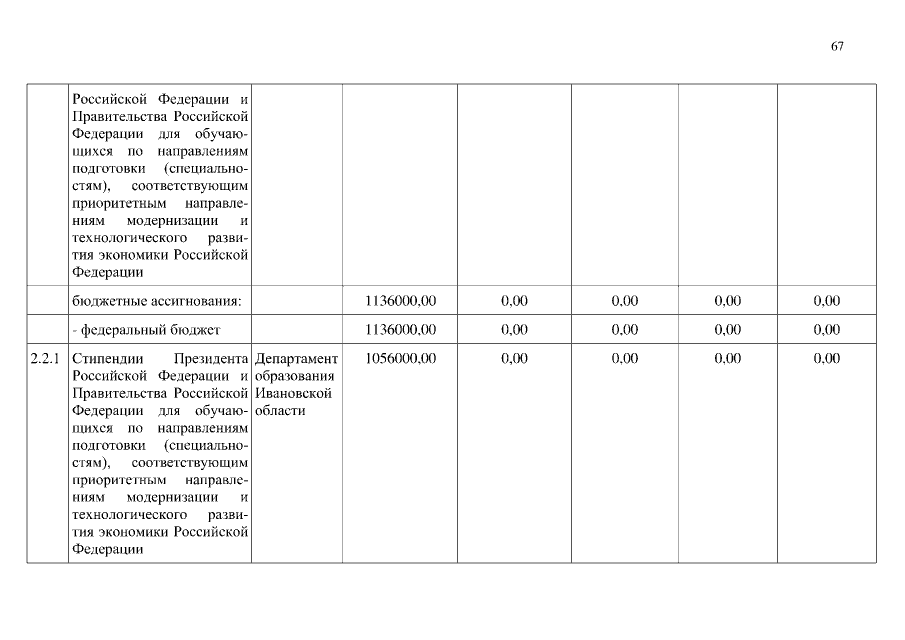 67

|  |  |  |  |  |  |  |  |
|---|---|---|---|---|---|---|---|
|  | Российской Федерации и Правительства Российской Федерации для обучающихся по направлениям подготовки (специальностям), соответствующим приоритетным направлениям модернизации и технологического развития экономики Российской Федерации |  |  |  |  |  |  |
|  | бюджетные ассигнования: |  | 1136000,00 | 0,00 | 0,00 | 0,00 | 0,00 |
|  | - федеральный бюджет |  | 1136000,00 | 0,00 | 0,00 | 0,00 | 0,00 |
| 2.2.1 | Стипендии Президента Российской Федерации и Правительства Российской Федерации для обучающихся по направлениям подготовки (специальностям), соответствующим приоритетным направлениям модернизации и технологического развития экономики Российской Федерации | Департамент образования Ивановской области | 1056000,00 | 0,00 | 0,00 | 0,00 | 0,00 |